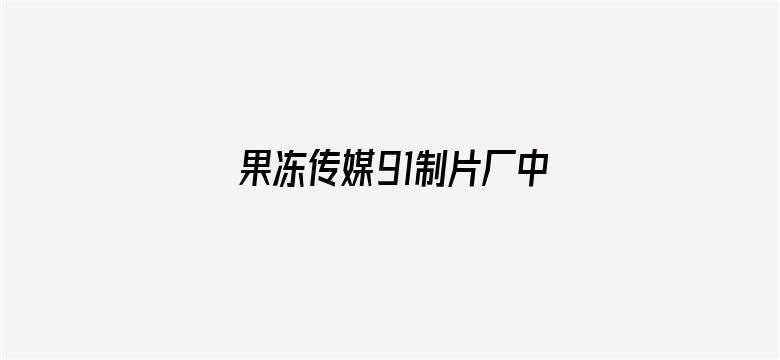 果冻传媒91制片厂中